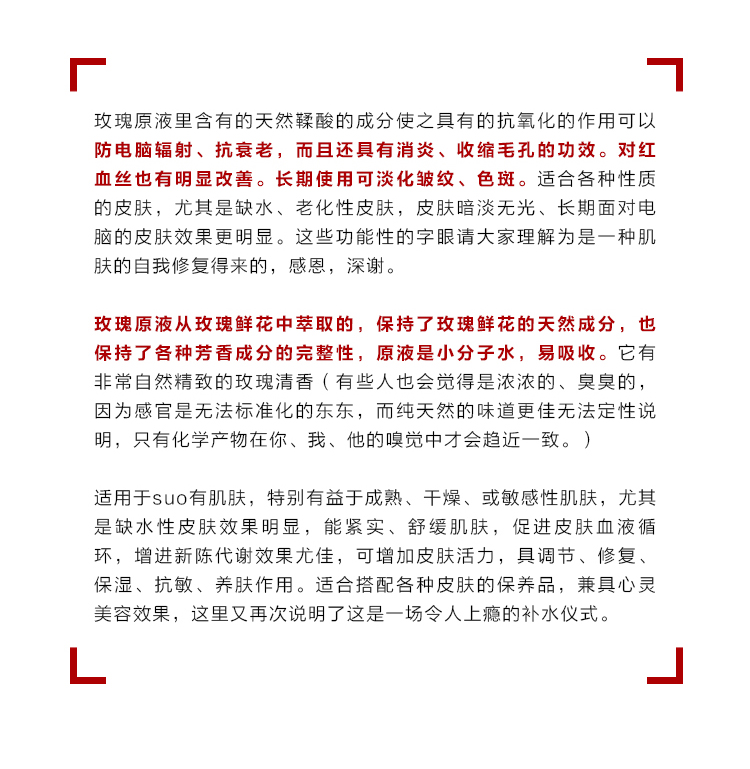 玫瑰原液里含有的天然鞣酸的成分使之具有的抗氧化的作用可以防电脑辐射、抗衰老，而且还具有消炎、收缩毛孔的功效。对红血丝也有明显改善。长期使用可淡化皱纹、色斑。适合各种性质的皮肤，尤其是缺水、老化性皮肤，皮肤暗淡无光、长期面对电脑的皮肤效果更明显。这些功能性的字眼请大家理解为是一种肌肤的自我修复得来的，感恩，深谢。

玫瑰原液从玫瑰鲜花中萃取的，保持了玫瑰鲜花的天然成分，也保持了各种芳香成分的完整性，原液是小分子水，易吸收。它有非常自然精致的玫瑰清香（有些人也会觉得是浓浓的、臭臭的，因为感官是无法标准化的东东，而纯天然的味道更佳无法定性说明，只有化学产物在你、我、他的嗅觉中才会趋近一致。）

适用于suo有肌肤，特别有益于成熟、干燥、或敏感性肌肤，尤其是缺水性皮肤效果明显，能紧实、舒缓肌肤，促进皮肤血液循环，增进新陈代谢效果尤佳，可增加皮肤活力，具调节、修复、保湿、抗敏、养肤作用。适合搭配各种皮肤的保养品，兼具心灵美容效果，这里又再次说明了这是一场令人上瘾的补水仪式。